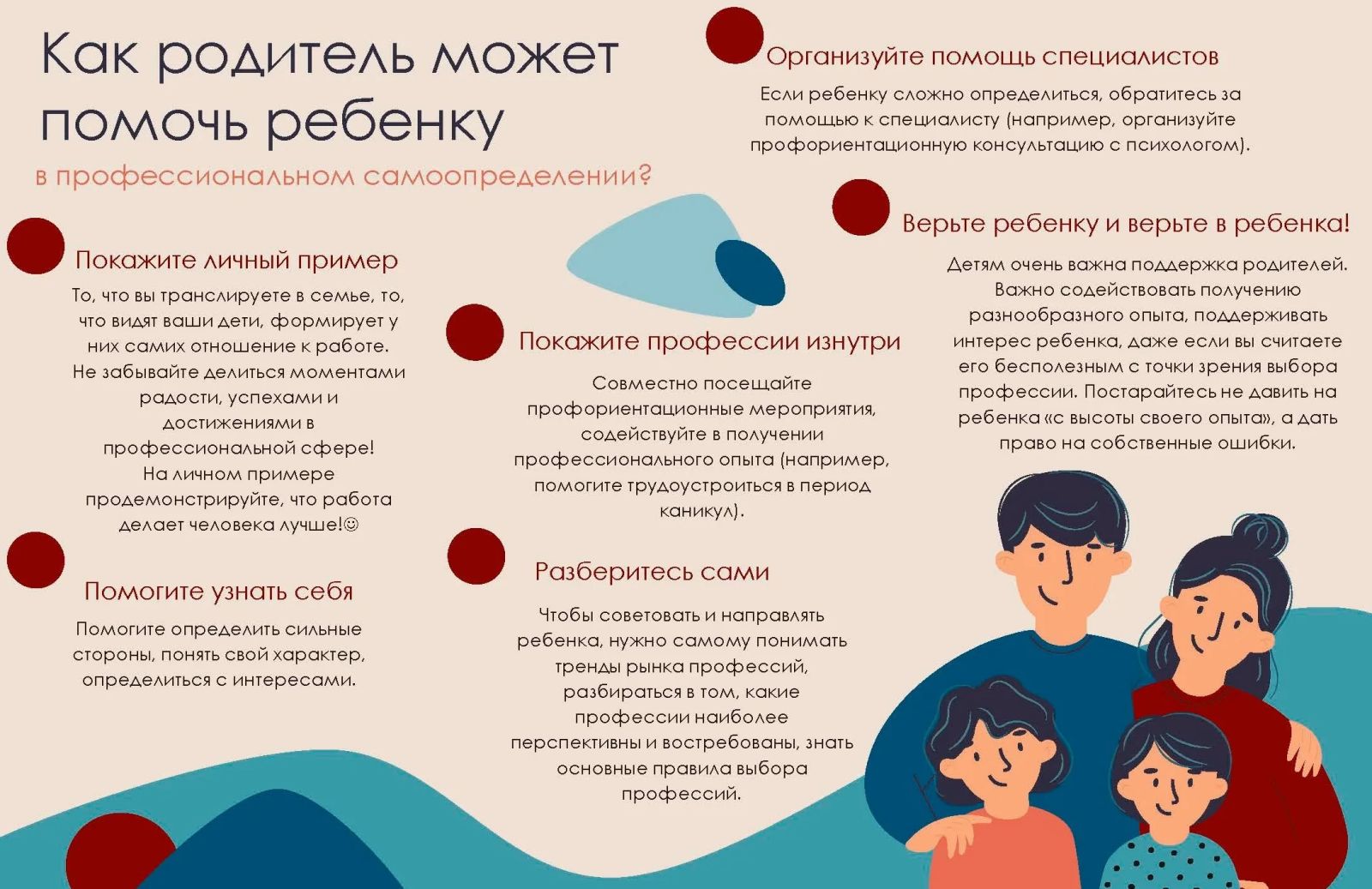 Как родитель может помочь ребенку

в профессиональном самоопределении?

Покажите личный пример

То, что вы транслируете в семье, то, что видят ваши дети, формирует у них самих отношение к работе. Не забывайте делиться моментами радости, успехами и достижениями в профессиональной сфере! На личном примере продемонстрируйте, что работа делает человека лучше!☺

Помогите узнать себя

Помогите определить сильные стороны, понять свой характер, определиться с интересами.

Покажите профессии изнутри

Совместно посещайте профориентационные мероприятия, содействуйте в получении профессионального опыта (например, помогите трудоустроиться в период каникул).

Разберитесь сами

Чтобы советовать и направлять ребенка, нужно самому понимать тренды рынка профессий, разбираться в том, какие профессии наиболее перспективны и востребованы, знать основные правила выбора профессий.

Организуйте помощь специалистов

Если ребенку сложно определиться, обратитесь за помощью к специалисту (например, организуйте профориентационную консультацию с психологом).

Верьте ребенку и верьте в ребенка!

Детям очень важна поддержка родителей. Важно содействовать получению разнообразного опыта, поддерживать интерес ребенка, даже если вы считаете его бесполезным с точки зрения выбора профессии. Постарайтесь не давить на ребенка «с высоты своего опыта», а дать право на собственные ошибки.